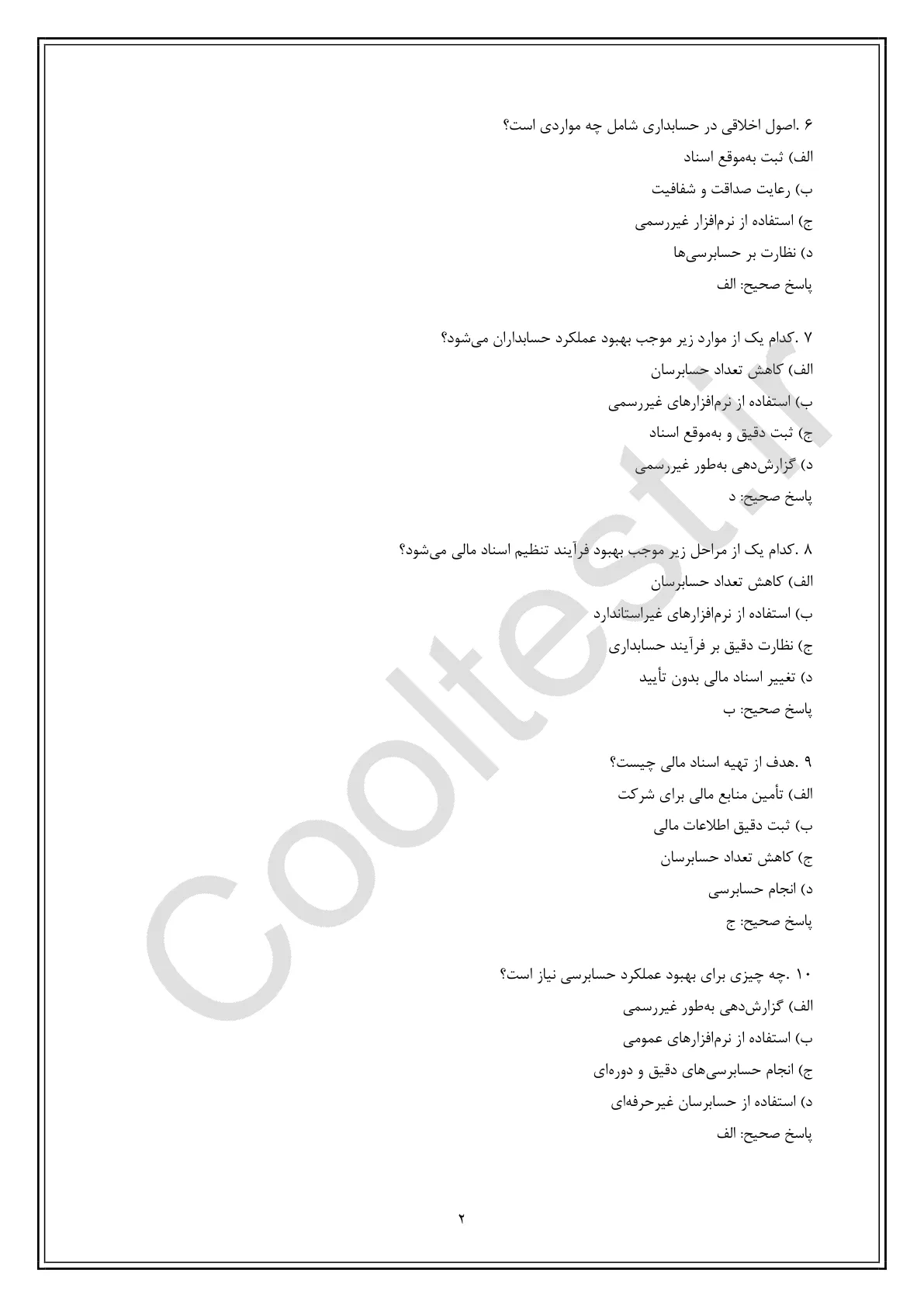 ۶ .اصول اخلاقی در حسابداری شامل چه مواردی است؟

الف) ثبت به‌موقع اسناد

ب) رعایت صداقت و شفافیت

ج) استفاده از نرم‌افزار غیررسمی

د) نظارت بر حسابرسی‌ها

پاسخ صحیح: الف

۷ .کدام یک از موارد زیر موجب بهبود عملکرد حسابداران می‌شود؟

الف) کاهش تعداد حسابرسان

ب) استفاده از نرم‌افزارهای غیررسمی

ج) ثبت دقیق و به‌موقع اسناد

د) گزارش‌دهی به‌طور غیررسمی

پاسخ صحیح: د

۸ .کدام یک از مراحل زیر موجب بهبود فرآیند تنظیم اسناد مالی می‌شود؟

الف) کاهش تعداد حسابرسان

ب) استفاده از نرم‌افزارهای غیراستاندارد

ج) نظارت دقیق بر فرآیند حسابداری

د) تغییر اسناد مالی بدون تأیید

پاسخ صحیح: ب

۹ .هدف از تهیه اسناد مالی چیست؟

الف) تأمین منابع مالی برای شرکت

ب) ثبت دقیق اطلاعات مالی

ج) کاهش تعداد حسابرسان

د) انجام حسابرسی

پاسخ صحیح: ج

۱۰ .چه چیزی برای بهبود عملکرد حسابرسی نیاز است؟

الف) گزارش‌دهی به‌طور غیررسمی

ب) استفاده از نرم‌افزارهای عمومی

ج) انجام حسابرسی‌های دقیق و دوره‌ای

د) استفاده از حسابرسان غیرحرفه‌ای

پاسخ صحیح: الف

۲

Cooltest.ir